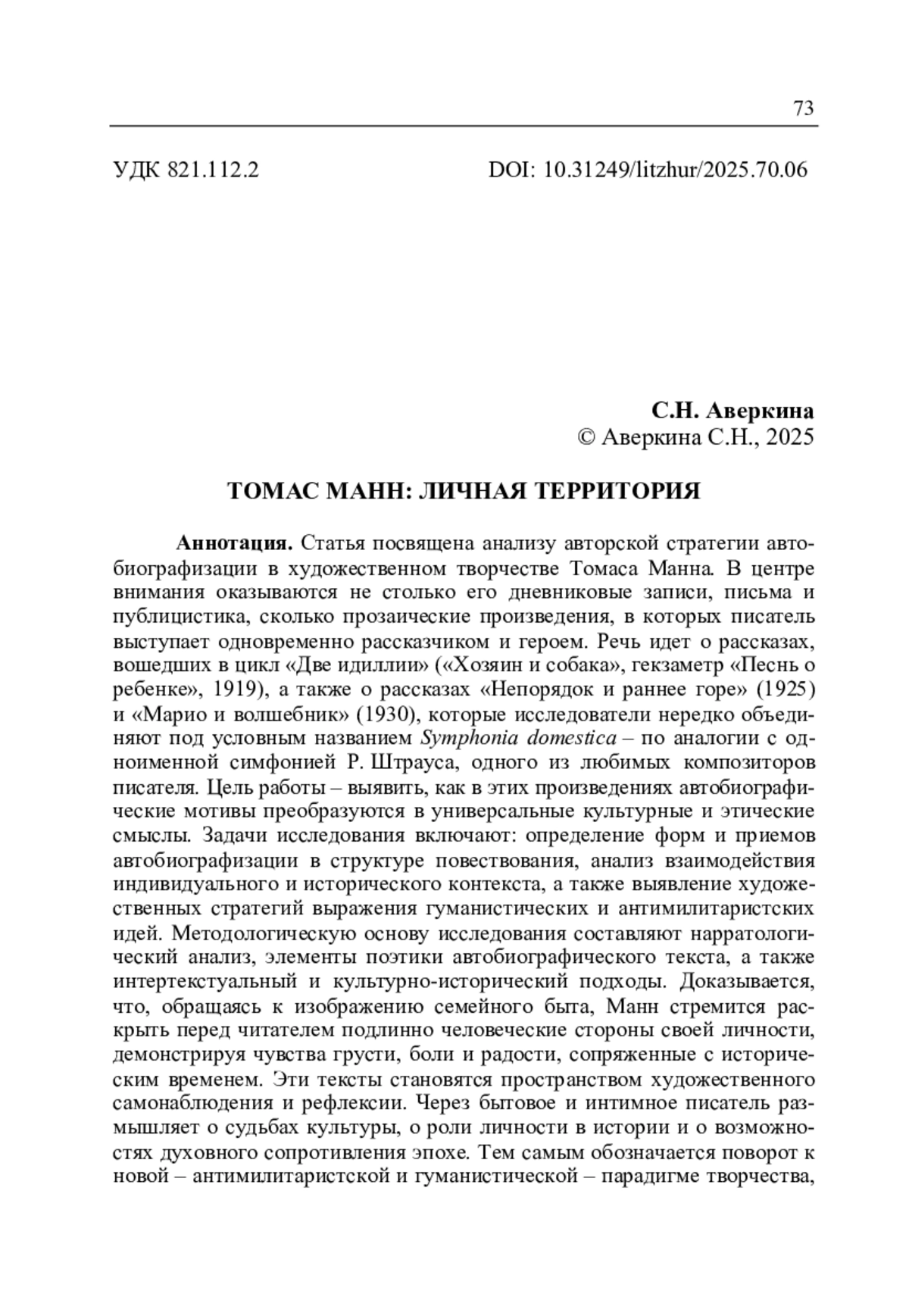 73

УДК 821.112.2 DOI: 10.31249/litzhur/2025.70.06

С.Н. Аверкина
© Аверкина С.Н., 2025

ТОМАС МАНН: ЛИЧНАЯ ТЕРРИТОРИЯ

Аннотация. Статья посвящена анализу авторской стратегии автобиографизации в художественном творчестве Томаса Манна. В центре внимания оказываются не столько его дневниковые записи, письма и публицистика, сколько прозаические произведения, в которых писатель выступает одновременно рассказчиком и героем. Речь идет о рассказах, вошедших в цикл «Две идиллии» («Хозяин и собака», гекзаметр «Песнь о ребенке», 1919), а также о рассказах «Непорядок и раннее горе» (1925) и «Марио и волшебник» (1930), которые исследователи нередко объединяют под условным названием Symphonia domestica – по аналогии с одноименной симфонией Р. Штрауса, одного из любимых композиторов писателя. Цель работы – выявить, как в этих произведениях автобиографические мотивы преобразуются в универсальные культурные и этические смыслы. Задачи исследования включают: определение форм и приемов автобиографизации в структуре повествования, анализ взаимодействия индивидуального и исторического контекста, а также выявление художественных стратегий выражения гуманистических и антимилитаристских идей. Методологическую основу исследования составляют нарратологический анализ, элементы поэтики автобиографического текста, а также интертекстуальный и культурно-исторический подходы. Доказывается, что, обращаясь к изображению семейного быта, Манн стремится раскрыть перед читателем подлинно человеческие стороны своей личности, демонстрируя чувства грусти, боли и радости, сопряженные с историческим временем. Эти тексты становятся пространством художественного самонаблюдения и рефлексии. Через бытовое и интимное писатель размышляет о судьбах культуры, о роли личности в истории и о возможностях духовного сопротивления эпохе. Тем самым обозначается поворот к новой – антимилитаристской и гуманистической – парадигме творчества,